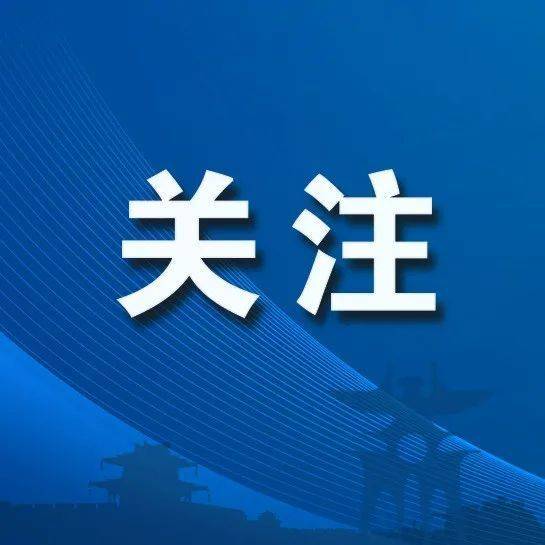 关注